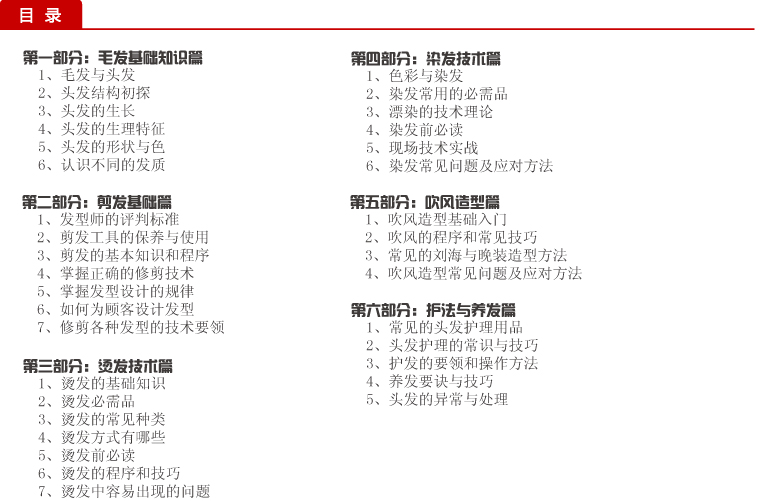 目 录

第一部分：毛发基础知识篇
1、毛发与头发
2、头发结构初探
3、头发的生长
4、头发的生理特征
5、头发的形状与色
6、认识不同的发质

第二部分：剪发基础篇
1、发型师的评判标准
2、剪发工具的保养与使用
3、剪发的基本知识和程序
4、掌握正确的修剪技术
5、掌握发型设计的规律
6、如何为顾客设计发型
7、修剪各种发型的技术要领

第三部分：烫发技术篇
1、烫发的基础知识
2、烫发必需品
3、烫发的常见种类
4、烫发方式有哪些
5、烫发前必读
6、烫发的程序和技巧
7、烫发中容易出现的问题

第四部分：染发技术篇
1、色彩与染发
2、染发常用的必需品
3、漂染的技术理论
4、染发前必读
5、现场技术实战
6、染发常见问题及应对方法

第五部分：吹风造型篇
1、吹风造型基础入门
2、吹风的程序和常见技巧
3、常见的刘海与晚装造型方法
4、吹风造型常见问题及应对方法

第六部分：护法与养发篇
1、常见的头发护理用品
2、头发护理的常识与技巧
3、护发的要领和操作方法
4、养发要诀与技巧
5、头发的异常与处理